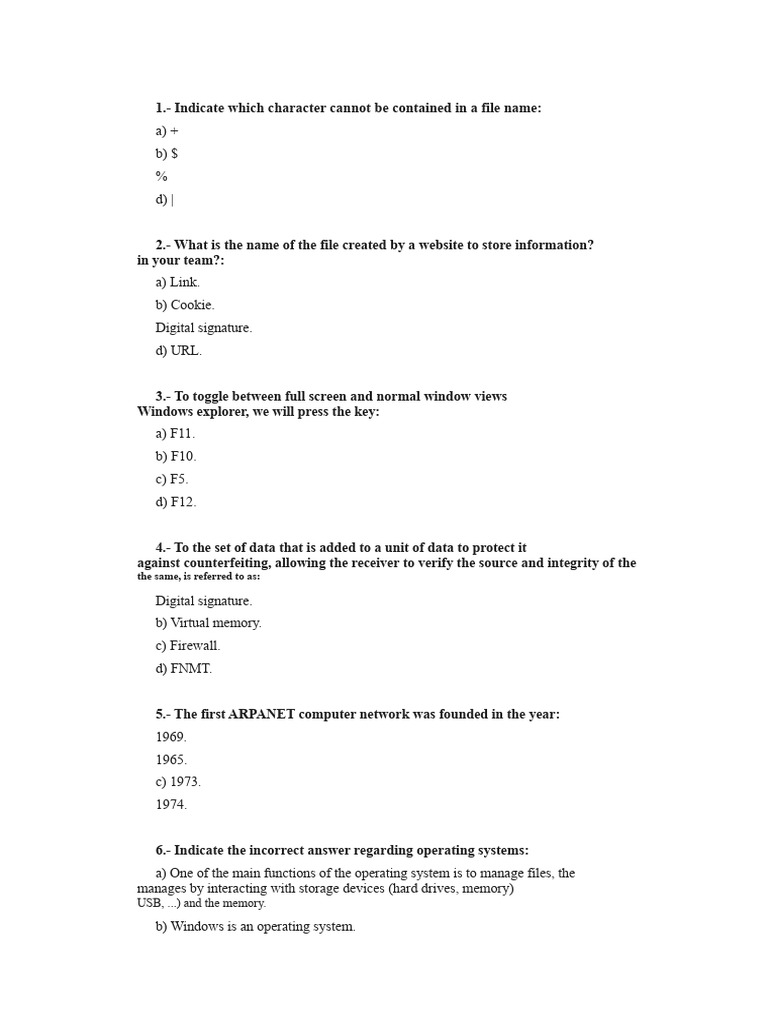 1.- Indicate which character cannot be contained in a file name:

a) +

b) $

%

d) |

2.- What is the name of the file created by a website to store information? in your team?:

a) Link.

b) Cookie.

Digital signature.

d) URL.

3.- To toggle between full screen and normal window views Windows explorer, we will press the key:

a) F11.

b) F10.

c) F5.

d) F12.

4.- To the set of data that is added to a unit of data to protect it against counterfeiting, allowing the receiver to verify the source and integrity of the the same, is referred to as:

Digital signature.

b) Virtual memory.

c) Firewall.

d) FNMT.

5.- The first ARPANET computer network was founded in the year:

1969.

1965.

c) 1973.

1974.

6.- Indicate the incorrect answer regarding operating systems:

a) One of the main functions of the operating system is to manage files, the manages by interacting with storage devices (hard drives, memory) USB, ...) and the memory.

b) Windows is an operating system.